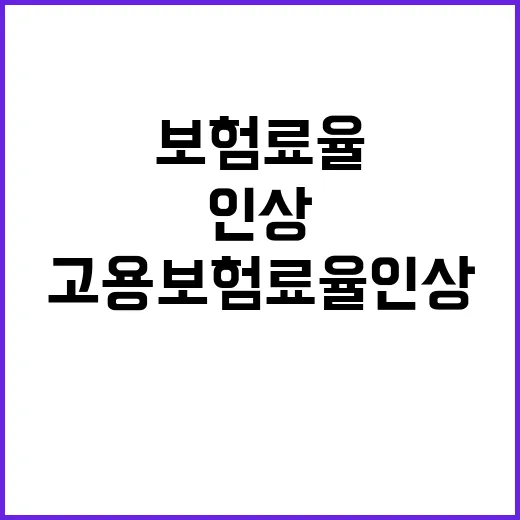 보험료율
인상
고용보험료율인상